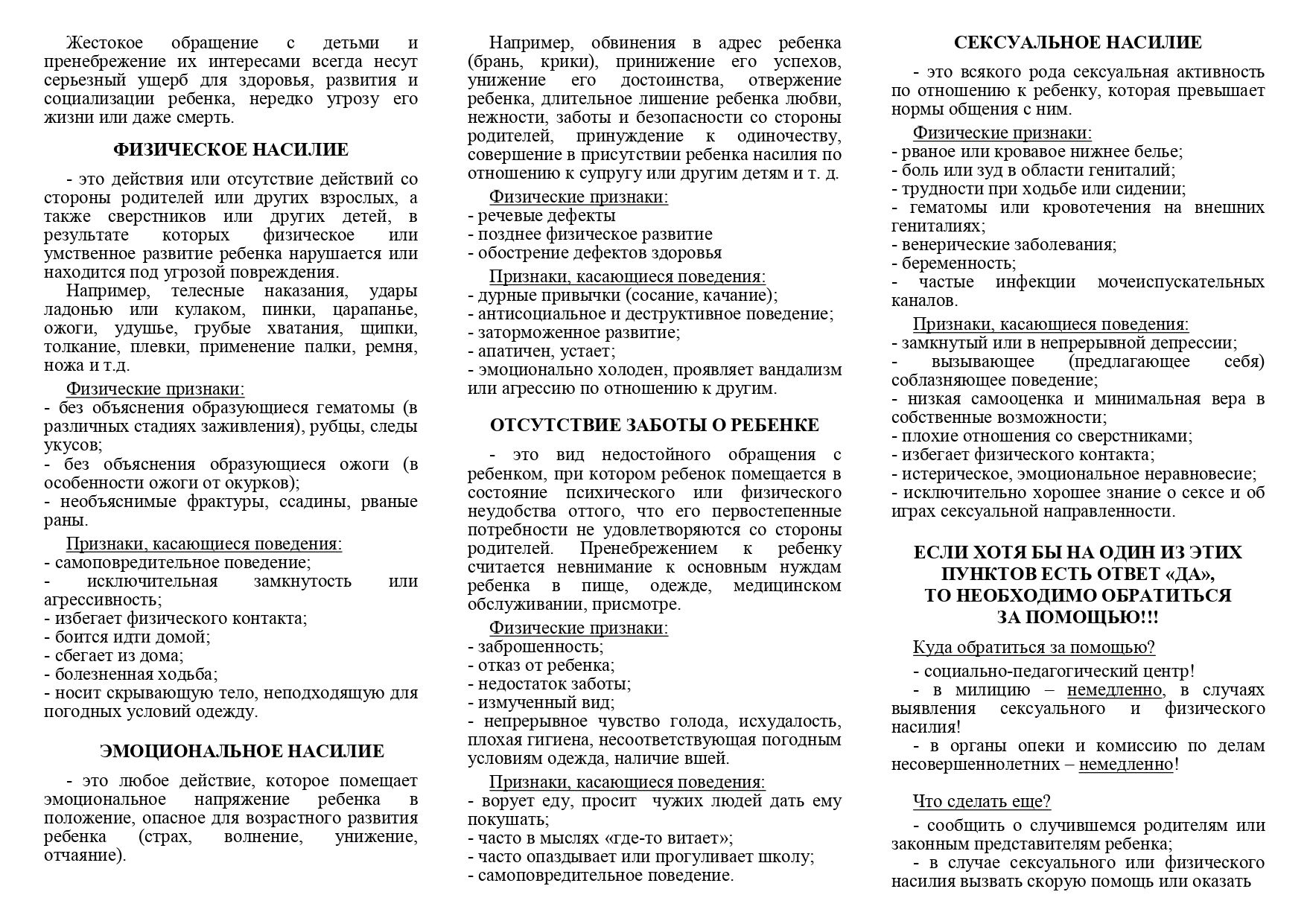 Жестокое обращение с детьми и пренебрежение их интересами всегда несут серьезный ущерб для здоровья, развития и социализации ребенка, нередко угрозу его жизни или даже смерть.

ФИЗИЧЕСКОЕ НАСИЛИЕ

- это действия или отсутствие действий со стороны родителей или других взрослых, а также сверстников или других детей, в результате которых физическое или умственное развитие ребенка нарушается или находится под угрозой повреждения.

Например, телесные наказания, удары ладонью или кулаком, пинки, царапанье, ожоги, удушье, грубые хватания, щипки, толкание, плевки, применение палки, ремня, ножа и т.д.

Физические признаки:
- без объяснения образующиеся гематомы (в различных стадиях заживления), рубцы, следы укусов;
- без объяснения образующиеся ожоги (в особенности ожоги от окурков);
- необъяснимые фрактуры, ссадины, рваные раны.

Признаки, касающиеся поведения:
- самоповредительное поведение;
- исключительная замкнутость или агрессивность;
- избегает физического контакта;
- боится идти домой;
- сбегает из дома;
- болезненная ходьба;
- носит скрывающую тело, неподходящую для погодных условий одежду.

ЭМОЦИОНАЛЬНОЕ НАСИЛИЕ

- это любое действие, которое помещает эмоциональное напряжение ребенка в положение, опасное для возрастного развития ребенка (страх, волнение, унижение, отчаяние).

Например, обвинения в адрес ребенка (брань, крики), принижение его успехов, унижение его достоинства, отвержение ребенка, длительное лишение ребенка любви, нежности, заботы и безопасности со стороны родителей, принуждение к одиночеству, совершение в присутствии ребенка насилия по отношению к супругу или другим детям и т. д.

Физические признаки:
- речевые дефекты
- позднее физическое развитие
- обострение дефектов здоровья

Признаки, касающиеся поведения:
- дурные привычки (сосание, качание);
- антисоциальное и деструктивное поведение;
- заторможенное развитие;
- апатичен, устает;
- эмоционально холоден, проявляет вандализм или агрессию по отношению к другим.

ОТСУТСТВИЕ ЗАБОТЫ О РЕБЕНКЕ

- это вид недостойного обращения с ребенком, при котором ребенок помещается в состояние психического или физического неудобства оттого, что его первостепенные потребности не удовлетворяются со стороны родителей. Пренебрежением к ребенку считается невнимание к основным нуждам ребенка в пище, одежде, медицинском обслуживании, присмотре.

Физические признаки:
- заброшенность;
- отказ от ребенка;
- недостаток заботы;
- измученный вид;
- непрерывное чувство голода, исхудалость, плохая гигиена, несоответствующая погодным условиям одежда, наличие вшей.

Признаки, касающиеся поведения:
- ворует еду, просит чужих людей дать ему покушать;
- часто в мыслях «где-то витает»;
- часто опаздывает или прогуливает школу;
- самоповредительное поведение.

СЕКСУАЛЬНОЕ НАСИЛИЕ

- это всякого рода сексуальная активность по отношению к ребенку, которая превышает нормы общения с ним.

Физические признаки:
- рваное или кровавое нижнее белье;
- боль или зуд в области гениталий;
- трудности при ходьбе или сидении;
- гематомы или кровотечения на внешних гениталиях;
- венерические заболевания;
- беременность;
- частые инфекции мочеиспускательных каналов.

Признаки, касающиеся поведения:
- замкнутый или в непрерывной депрессии;
- вызывающее (предлагающее себя) соблазняющее поведение;
- низкая самооценка и минимальная вера в собственные возможности;
- плохие отношения со сверстниками;
- избегает физического контакта;
- истерическое, эмоциональное неравновесие;
- исключительно хорошее знание о сексе и об играх сексуальной направленности.

ЕСЛИ ХОТЯ БЫ НА ОДИН ИЗ ЭТИХ ПУНКТОВ ЕСТЬ ОТВЕТ «ДА», ТО НЕОБХОДИМО ОБРАТИТЬСЯ ЗА ПОМОЩЬЮ!!!

Куда обратиться за помощью?
- социально-педагогический центр!
- в милицию – немедленно, в случаях выявления сексуального и физического насилия!
- в органы опеки и комиссию по делам несовершеннолетних – немедленно!

Что сделать еще?
- сообщить о случившемся родителям или законным представителям ребенка;
- в случае сексуального или физического насилия вызвать скорую помощь или оказать